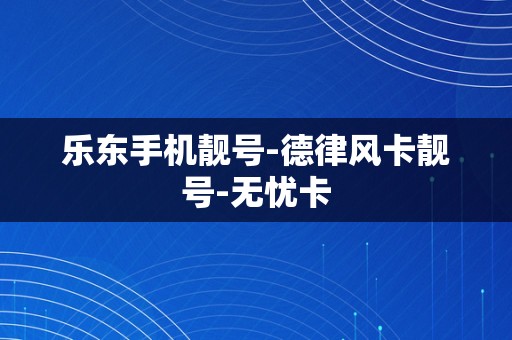 乐东手机靓号-德律风卡靓号-无忧卡